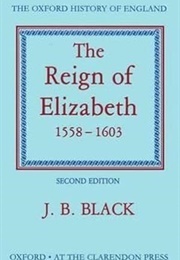 THE OXFORD HISTORY OF ENGLAND

The Reign of Elizabeth
1558 – 1603

SECOND EDITION

J. B. BLACK

OXFORD • AT THE CLARENDON PRESS